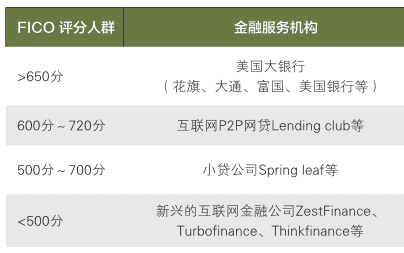 | FICO 评分人群 | 金融服务机构 |
|---|---|
| >650分 | 美国大银行（花旗、大通、富国、美国银行等） |
| 600分～720分 | 互联网P2P网贷Lending club等 |
| 500分～700分 | 小贷公司Spring leaf等 |
| <500分 | 新兴的互联网金融公司ZestFinance、Turbofinance、Thinkfinance等 |